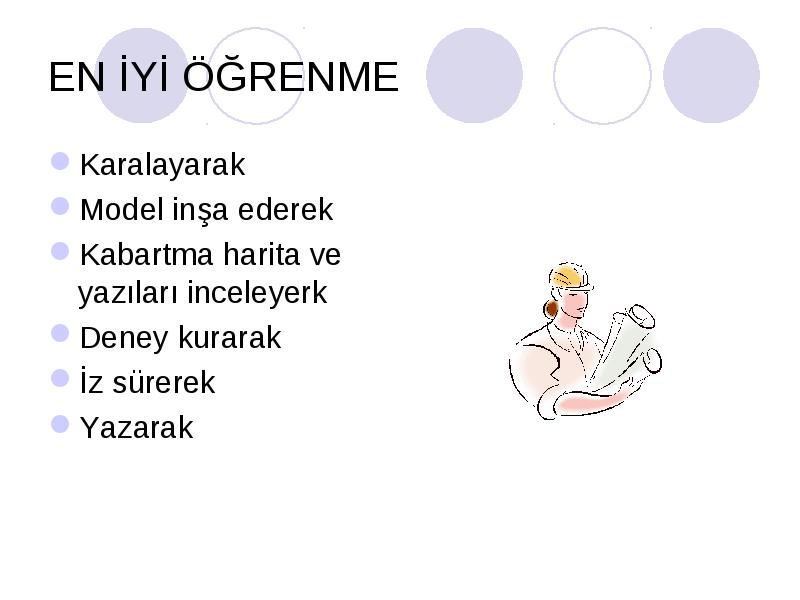 EN İYİ ÖĞRENME

- Karalayarak
- Model inşa ederek
- Kabartma harita ve yazıları inceleyerk
- Deney kurarak
- İz sürerek
- Yazarak